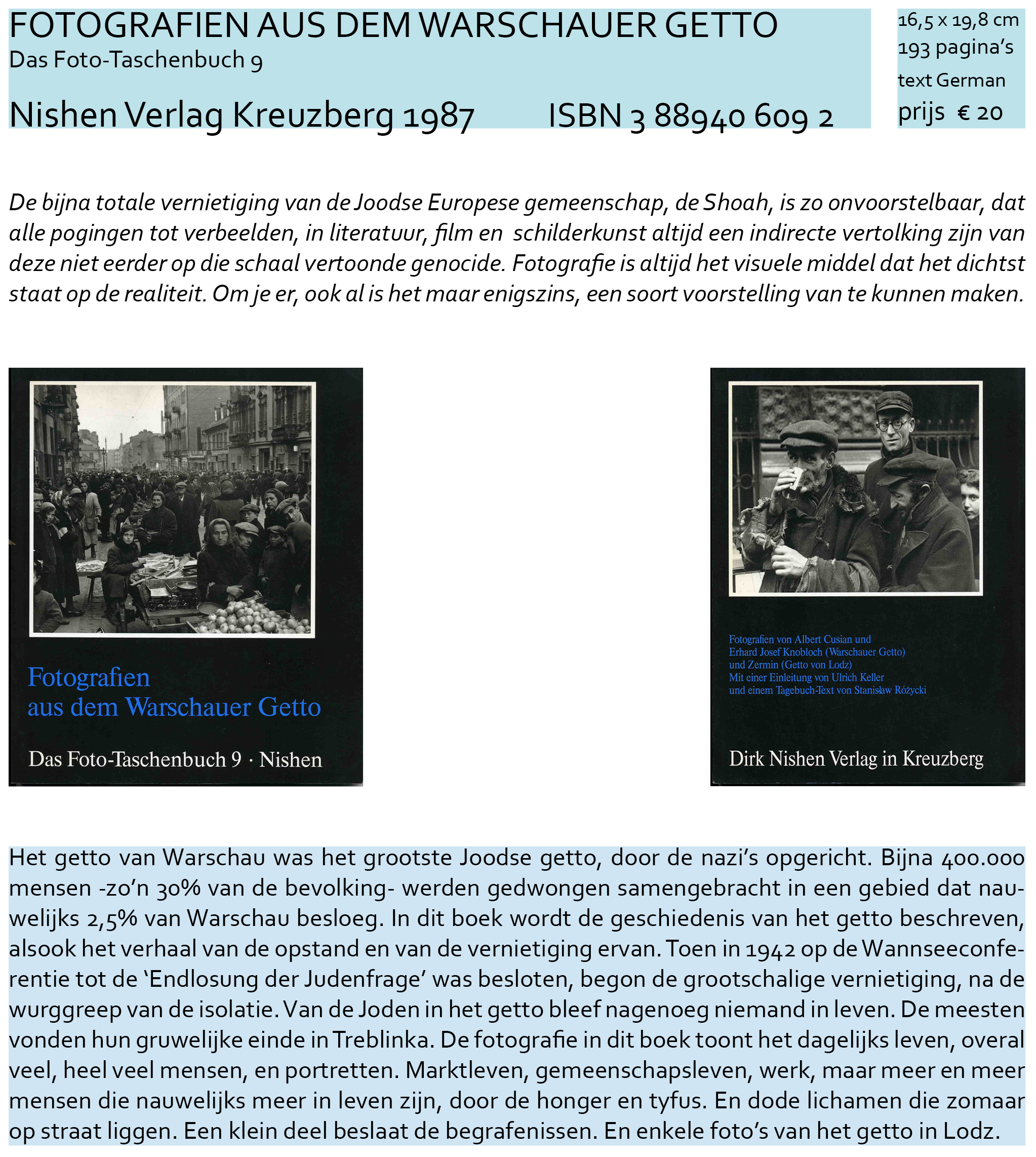 FOTOGRAFIEN AUS DEM WARSCHAUER GETTO
Das Foto-Taschenbuch 9

Nishen Verlag Kreuzberg 1987 ISBN 3 88940 609 2

16,5 x 19,8 cm
193 pagina's
text German
prijs € 20

De bijna totale vernietiging van de Joodse Europese gemeenschap, de Shoah, is zo onvoorstelbaar, dat alle pogingen tot verbeelden, in literatuur, film en schilderkunst altijd een indirecte vertolking zijn van deze niet eerder op die schaal vertoonde genocide. Fotografie is altijd het visuele middel dat het dichtst staat op de realiteit. Om je er, ook al is het maar enigszins, een soort voorstelling van te kunnen maken.

Fotografien aus dem Warschauer Getto

Das Foto-Taschenbuch 9 · Nishen

Fotografien von Albert Cusian und Erhard Josef Knobloch (Warschauer Getto) und Zermin (Getto von Lodz) Mit einer Einleitung von Ulrich Keller und einem Tagebuch-Text von Stanisław Różycki

Dirk Nishen Verlag in Kreuzberg

Het getto van Warschau was het grootste Joodse getto, door de nazi's opgericht. Bijna 400.000 mensen -zo'n 30% van de bevolking- werden gedwongen samengebracht in een gebied dat nauwelijks 2,5% van Warschau besloeg. In dit boek wordt de geschiedenis van het getto beschreven, alsook het verhaal van de opstand en van de vernietiging ervan. Toen in 1942 op de Wannseeconferentie tot de 'Endlosung der Judenfrage' was besloten, begon de grootschalige vernietiging, na de wurggreep van de isolatie. Van de Joden in het getto bleef nagenoeg niemand in leven. De meesten vonden hun gruwelijke einde in Treblinka. De fotografie in dit boek toont het dagelijks leven, overal veel, heel veel mensen, en portretten. Marktleven, gemeenschapsleven, werk, maar meer en meer mensen die nauwelijks meer in leven zijn, door de honger en tyfus. En dode lichamen die zomaar op straat liggen. Een klein deel beslaat de begrafenissen. En enkele foto's van het getto in Lodz.